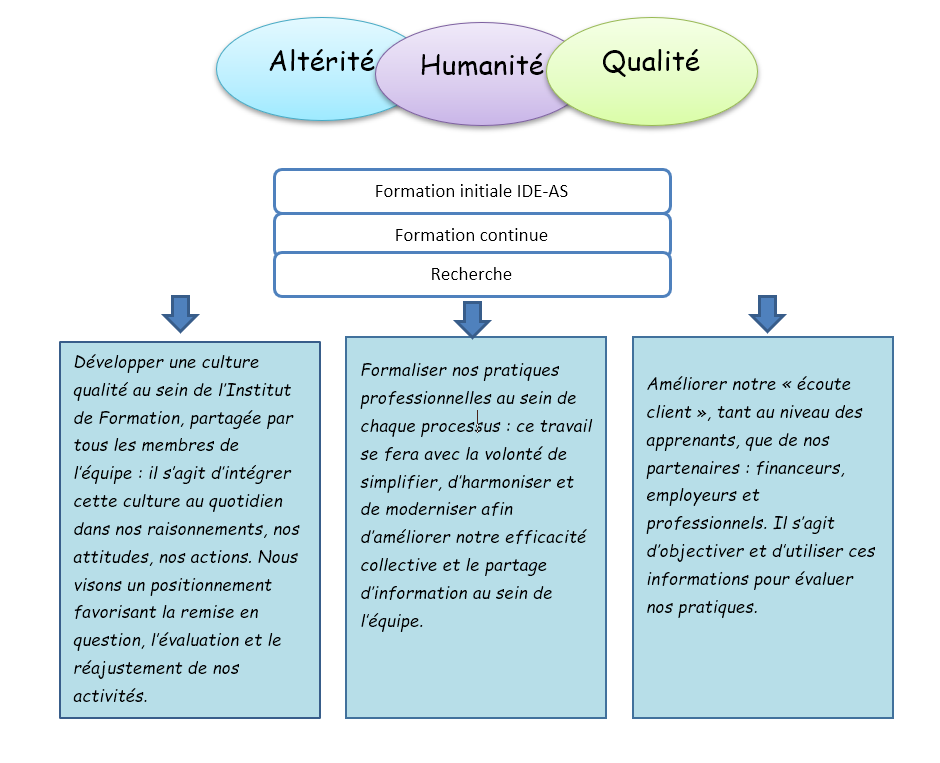 Altérité Humanité Qualité

Formation initiale IDE-AS

Formation continue

Recherche

Développer une culture qualité au sein de l'Institut de Formation, partagée par tous les membres de l'équipe : il s'agit d'intégrer cette culture au quotidien dans nos raisonnements, nos attitudes, nos actions. Nous visons un positionnement favorisant la remise en question, l'évaluation et le réajustement de nos activités.

Formaliser nos pratiques professionnelles au sein de chaque processus : ce travail se fera avec la volonté de simplifier, d'harmoniser et de moderniser afin d'améliorer notre efficacité collective et le partage d'information au sein de l'équipe.

Améliorer notre « écoute client », tant au niveau des apprenants, que de nos partenaires : financeurs, employeurs et professionnels. Il s'agit d'objectiver et d'utiliser ces informations pour évaluer nos pratiques.